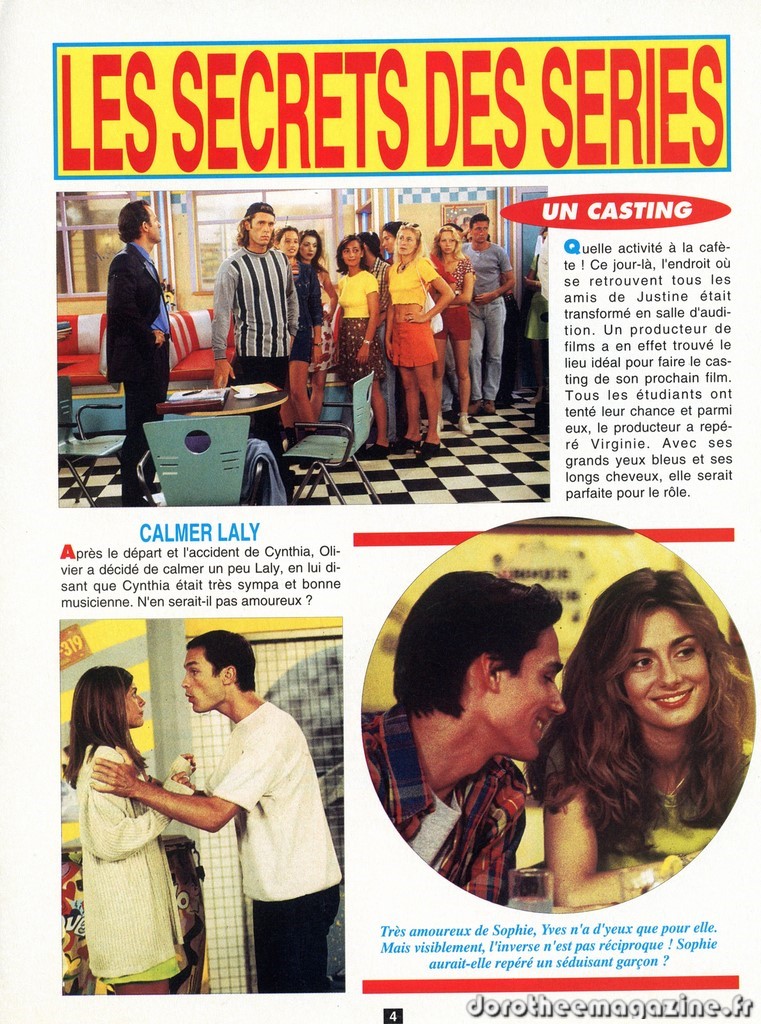 LES SECRETS DES SERIES

UN CASTING

Quelle activité à la cafète ! Ce jour-là, l'endroit où se retrouvent tous les amis de Justine était transformé en salle d'audition. Un producteur de films a en effet trouvé le lieu idéal pour faire le casting de son prochain film. Tous les étudiants ont tenté leur chance et parmi eux, le producteur a repéré Virginie. Avec ses grands yeux bleus et ses longs cheveux, elle serait parfaite pour le rôle.

CALMER LALY

Après le départ et l'accident de Cynthia, Olivier a décidé de calmer un peu Laly, en lui disant que Cynthia était très sympa et bonne musicienne. N'en serait-il pas amoureux ?

319

Très amoureux de Sophie, Yves n'a d'yeux que pour elle. Mais visiblement, l'inverse n'est pas réciproque ! Sophie aurait-elle repéré un séduisant garçon ?

4

dorotheemagazine.fr